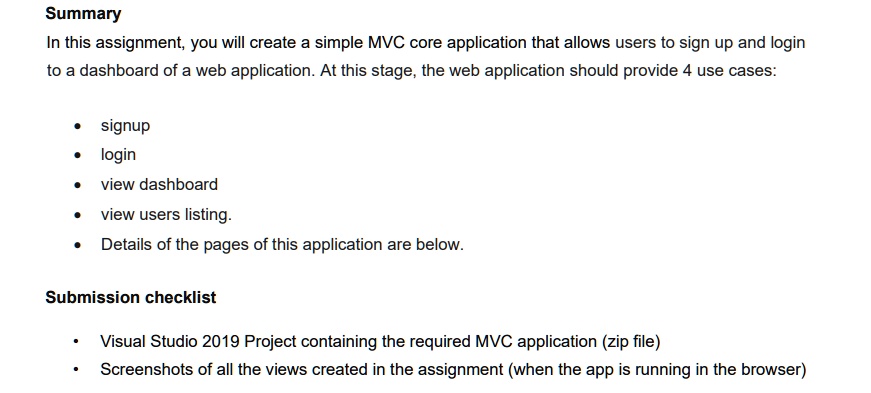 Summary

In this assignment, you will create a simple MVC core application that allows users to sign up and login to a dashboard of a web application. At this stage, the web application should provide 4 use cases:

• signup
• login
• view dashboard
• view users listing.
• Details of the pages of this application are below.

Submission checklist

• Visual Studio 2019 Project containing the required MVC application (zip file)
• Screenshots of all the views created in the assignment (when the app is running in the browser)